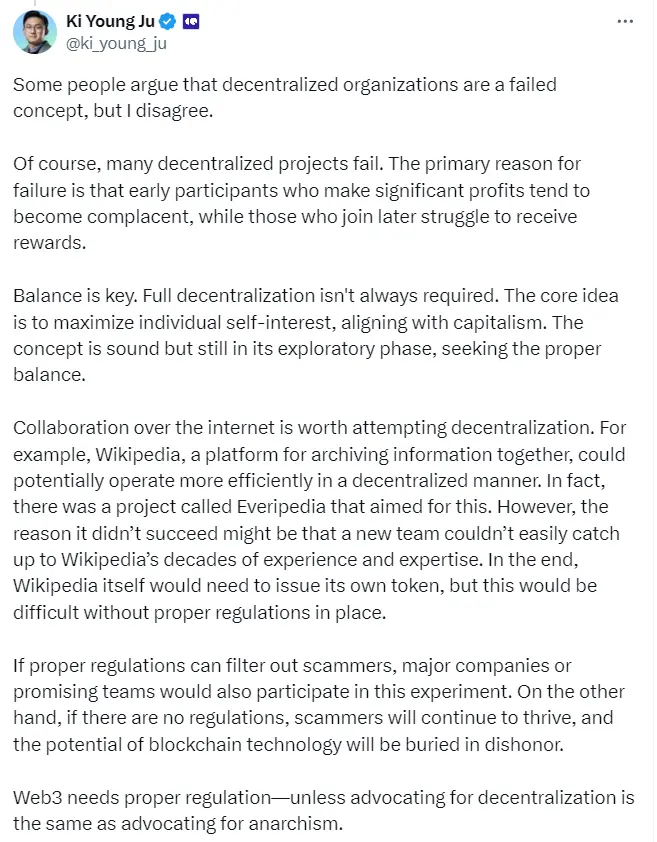 Ki Young Ju
@ki_young_ju

Some people argue that decentralized organizations are a failed concept, but I disagree.

Of course, many decentralized projects fail. The primary reason for failure is that early participants who make significant profits tend to become complacent, while those who join later struggle to receive rewards.

Balance is key. Full decentralization isn't always required. The core idea is to maximize individual self-interest, aligning with capitalism. The concept is sound but still in its exploratory phase, seeking the proper balance.

Collaboration over the internet is worth attempting decentralization. For example, Wikipedia, a platform for archiving information together, could potentially operate more efficiently in a decentralized manner. In fact, there was a project called Everipedia that aimed for this. However, the reason it didn't succeed might be that a new team couldn't easily catch up to Wikipedia's decades of experience and expertise. In the end, Wikipedia itself would need to issue its own token, but this would be difficult without proper regulations in place.

If proper regulations can filter out scammers, major companies or promising teams would also participate in this experiment. On the other hand, if there are no regulations, scammers will continue to thrive, and the potential of blockchain technology will be buried in dishonor.

Web3 needs proper regulation—unless advocating for decentralization is the same as advocating for anarchism.